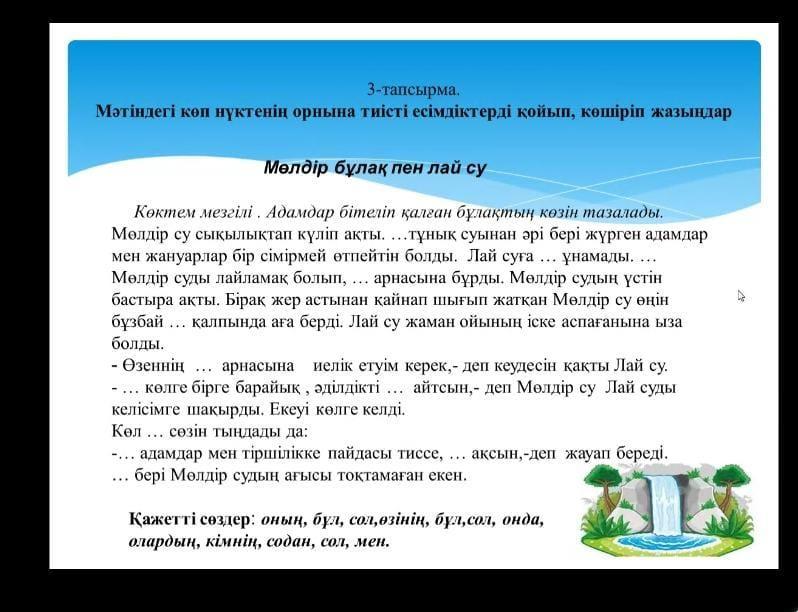 3-тапсырма.
Мәтіндегі көп нүктенің орнына тиісті есімдіктерді қойып, көшіріп жазыңдар

Мөлдір бұлақ пен лай су

Көктем мезгілі . Адамдар бітеліп қалған бұлақтың көзін тазалады. Мөлдір су сықылықтап күліп ақты. …тұнық суынан әрі бері жүрген адамдар мен жануарлар бір сімірмей өтпейтін болды. Лай суға … ұнамады. … Мөлдір суды лайламақ болып, … арнасына бұрды. Мөлдір судың үстін бастыра ақты. Бірақ жер астынан қайнап шығып жатқан Мөлдір су өңін бұзбай … қалпында аға берді. Лай су жаман ойының іске аспағанына ыза болды.
- Өзеннің … арнасына иелік етуім керек,- деп кеудесін қақты Лай су.
- … көлге бірге барайық , әділдікті … айтсын,- деп Мөлдір су Лай суды келісімге шақырды. Екеуі көлге келді.
Көл … сөзін тыңдады да:
-… адамдар мен тіршілікке пайдасы тиссе, … ақсын,-деп жауап береді.
… бері Мөлдір судың ағысы тоқтамаған екен.

Қажетті сөздер: оның, бұл, сол,өзінің, бұл,сол, онда, олардың, кімнің, содан, сол, мен.